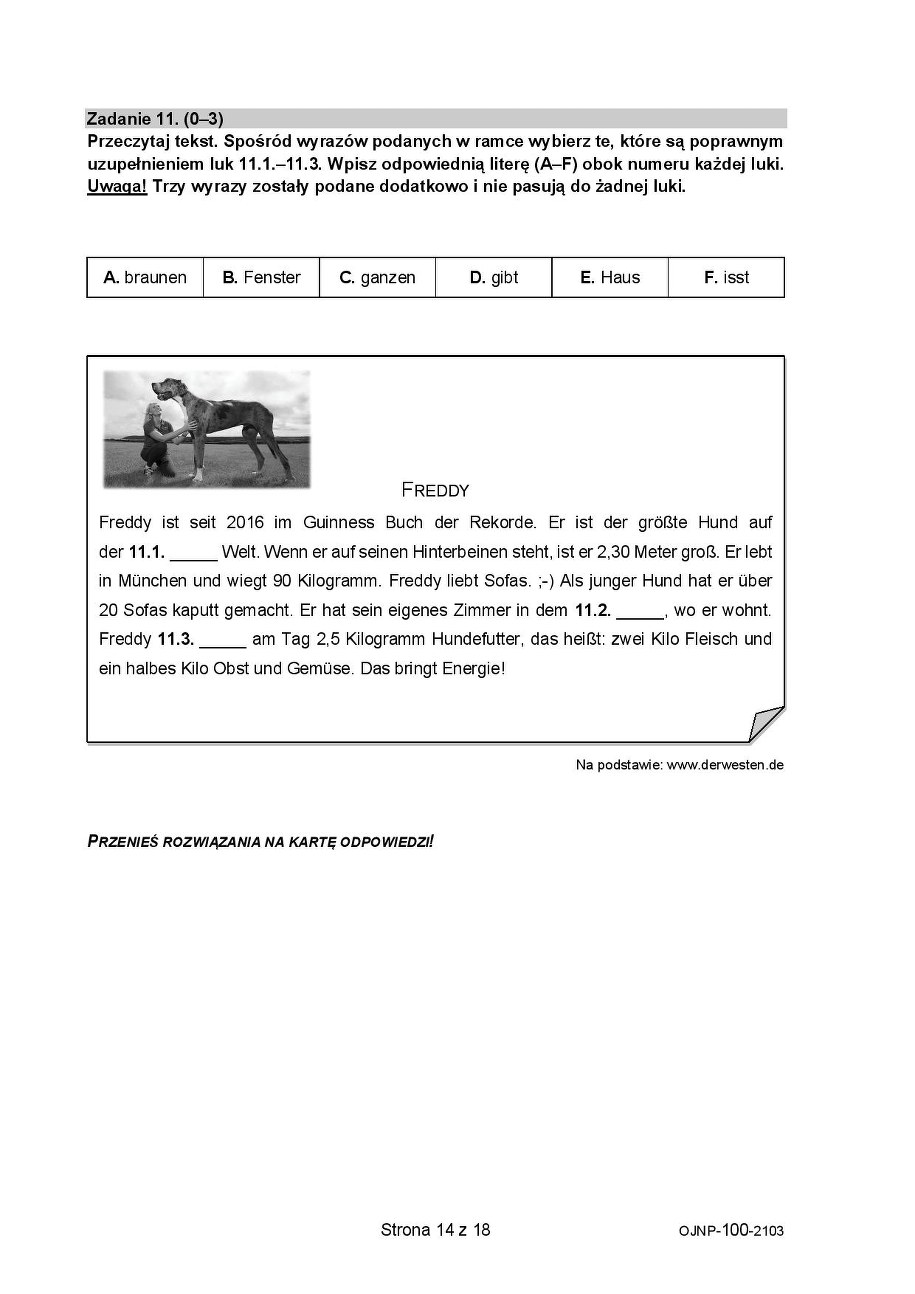 Zadanie 11. (0–3)
Przeczytaj tekst. Spośród wyrazów podanych w ramce wybierz te, które są poprawnym uzupełnieniem luk 11.1.–11.3. Wpisz odpowiednią literę (A–F) obok numeru każdej luki. Uwaga! Trzy wyrazy zostały podane dodatkowo i nie pasują do żadnej luki.

| A. braunen | B. Fenster | C. ganzen | D. gibt | E. Haus | F. isst |
|---|---|---|---|---|---|

FREDDY

Freddy ist seit 2016 im Guinness Buch der Rekorde. Er ist der größte Hund auf der 11.1. _____ Welt. Wenn er auf seinen Hinterbeinen steht, ist er 2,30 Meter groß. Er lebt in München und wiegt 90 Kilogramm. Freddy liebt Sofas. ;-) Als junger Hund hat er über 20 Sofas kaputt gemacht. Er hat sein eigenes Zimmer in dem 11.2. _____, wo er wohnt. Freddy 11.3. _____ am Tag 2,5 Kilogramm Hundefutter, das heißt: zwei Kilo Fleisch und ein halbes Kilo Obst und Gemüse. Das bringt Energie!

Na podstawie: www.derwesten.de

PRZENIEŚ ROZWIĄZANIA NA KARTĘ ODPOWIEDZI!

Strona 14 z 18

OJNP-100-2103